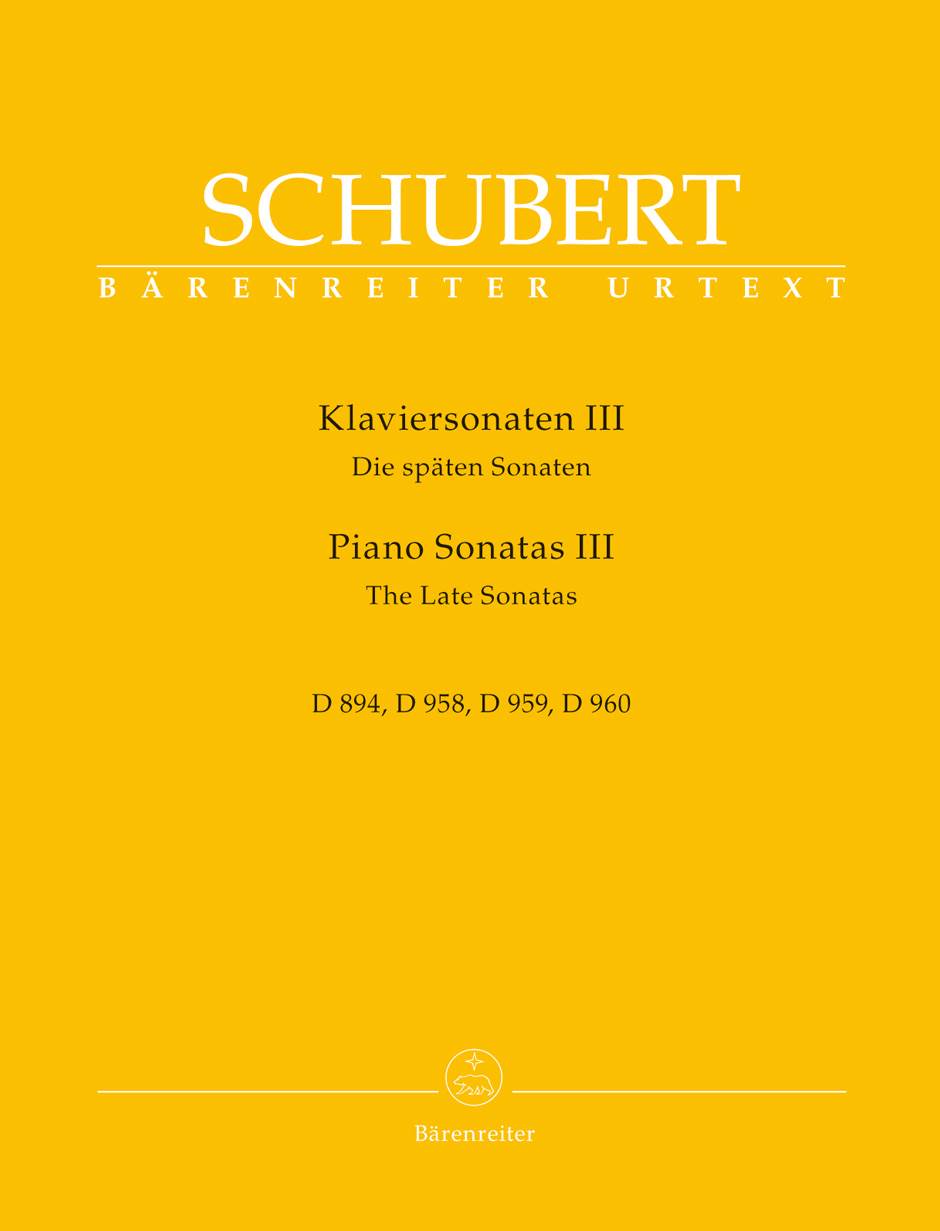 SCHUBERT
BÄRENREITER URTEXT

Klaviersonaten III
Die späten Sonaten

Piano Sonatas III
The Late Sonatas

D 894, D 958, D 959, D 960

Bärenreiter